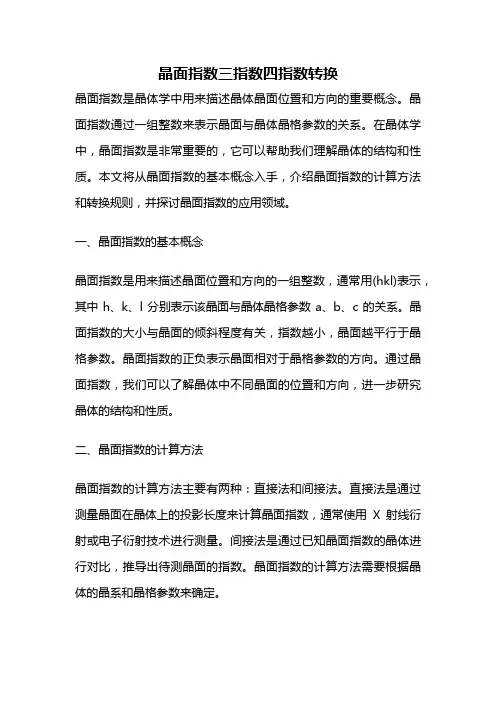 晶面指数三指数四指数转换

晶面指数是晶体学中用来描述晶体晶面位置和方向的重要概念。晶面指数通过一组整数来表示晶面与晶体晶格参数的关系。在晶体学中，晶面指数是非常重要的，它可以帮助我们理解晶体的结构和性质。本文将从晶面指数的基本概念入手，介绍晶面指数的计算方法和转换规则，并探讨晶面指数的应用领域。

一、晶面指数的基本概念

晶面指数是用来描述晶面位置和方向的一组整数，通常用(hkl)表示，其中 h、k、l 分别表示该晶面与晶体晶格参数 a、b、c 的关系。晶面指数的大小与晶面的倾斜程度有关，指数越小，晶面越平行于晶格参数。晶面指数的正负表示晶面相对于晶格参数的方向。通过晶面指数，我们可以了解晶体中不同晶面的位置和方向，进一步研究晶体的结构和性质。

二、晶面指数的计算方法

晶面指数的计算方法主要有两种：直接法和间接法。直接法是通过测量晶面在晶体上的投影长度来计算晶面指数，通常使用 X 射线衍射或电子衍射技术进行测量。间接法是通过已知晶面指数的晶体进行对比，推导出待测晶面的指数。晶面指数的计算方法需要根据晶体的晶系和晶格参数来确定。